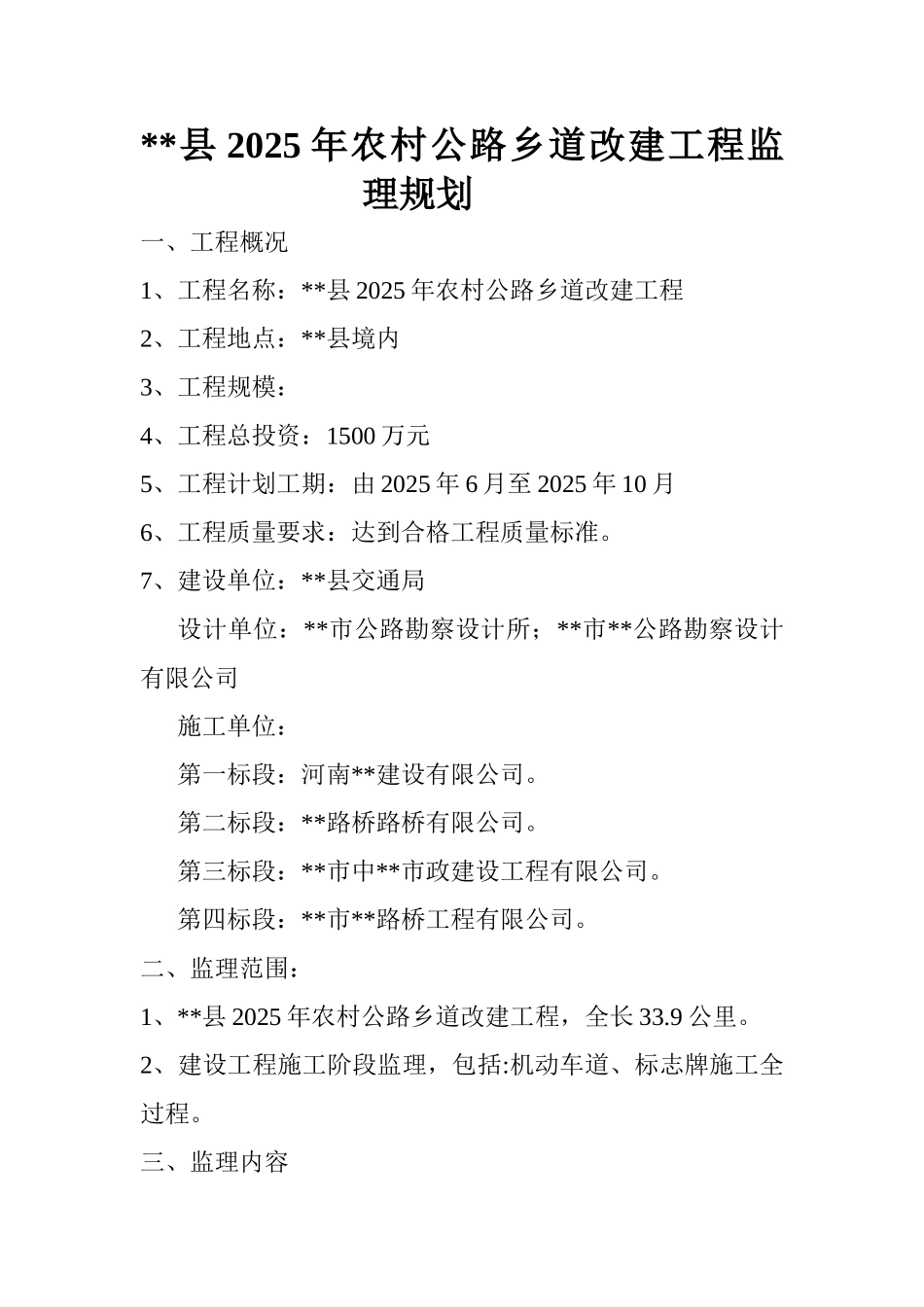 **县 2025 年农村公路乡道改建工程监理规划

一、工程概况

1、工程名称：**县 2025 年农村公路乡道改建工程

2、工程地点：**县境内

3、工程规模：

4、工程总投资：1500 万元

5、工程计划工期：由 2025 年 6 月至 2025 年 10 月

6、工程质量要求：达到合格工程质量标准。

7、建设单位：**县交通局

设计单位：**市公路勘察设计所；**市**公路勘察设计有限公司

施工单位：

第一标段：河南**建设有限公司。

第二标段：**路桥路桥有限公司。

第三标段：**市中**市政建设工程有限公司。

第四标段：**市**路桥工程有限公司。

二、监理范围：

1、**县 2025 年农村公路乡道改建工程，全长 33.9 公里。

2、建设工程施工阶段监理，包括:机动车道、标志牌施工全过程。

三、监理内容